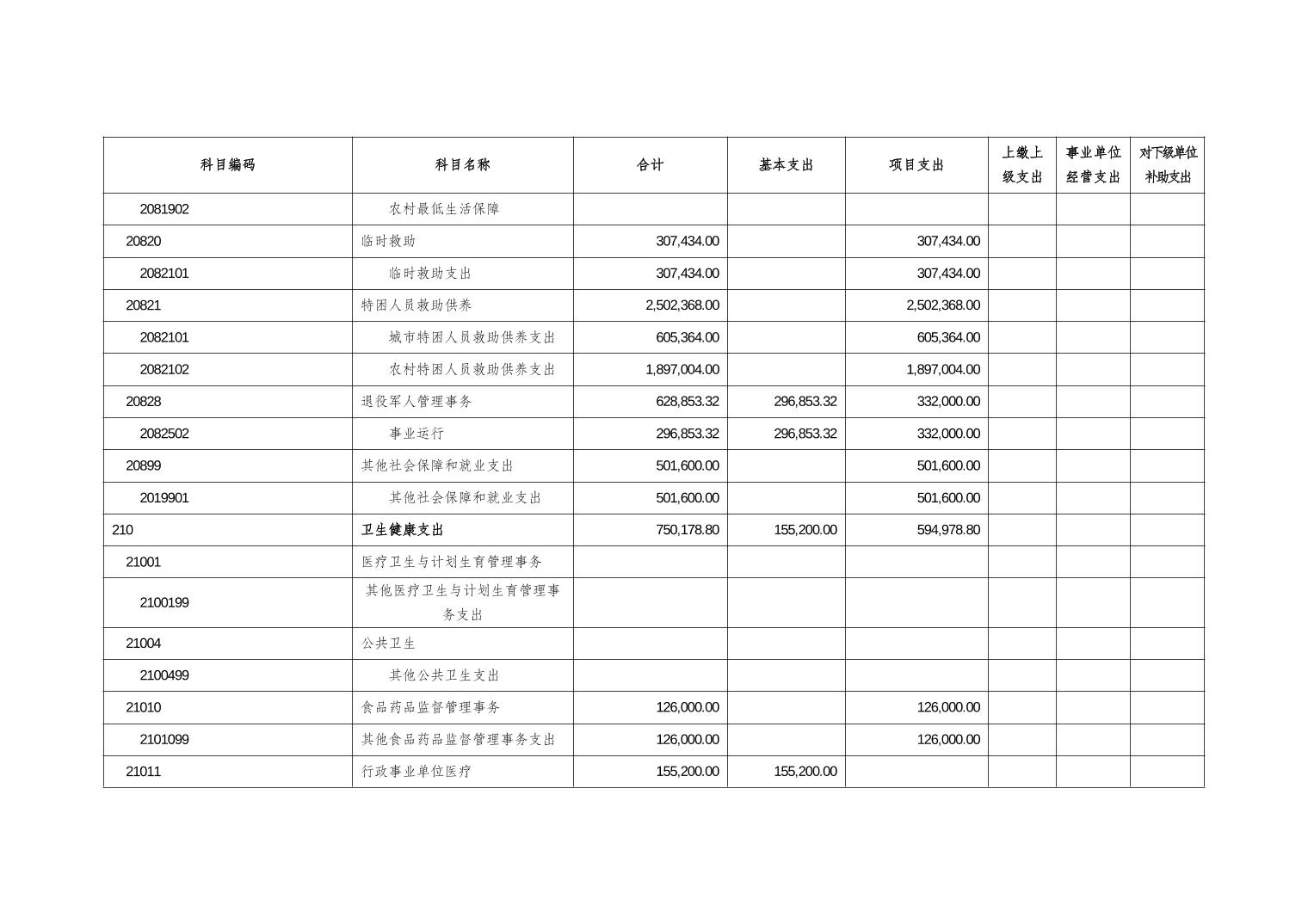 | 科目编码 | 科目名称 | 合计 | 基本支出 | 项目支出 | 上缴上级支出 | 事业单位经营支出 | 对下级单位补助支出 |
|---|---|---|---|---|---|---|---|
| 2081902 | 农村最低生活保障 | | | | | | |
| 20820 | 临时救助 | 307,434.00 | | 307,434.00 | | | |
| 2082101 | 临时救助支出 | 307,434.00 | | 307,434.00 | | | |
| 20821 | 特困人员救助供养 | 2,502,368.00 | | 2,502,368.00 | | | |
| 2082101 | 城市特困人员救助供养支出 | 605,364.00 | | 605,364.00 | | | |
| 2082102 | 农村特困人员救助供养支出 | 1,897,004.00 | | 1,897,004.00 | | | |
| 20828 | 退役军人管理事务 | 628,853.32 | 296,853.32 | 332,000.00 | | | |
| 2082502 | 事业运行 | 296,853.32 | 296,853.32 | 332,000.00 | | | |
| 20899 | 其他社会保障和就业支出 | 501,600.00 | | 501,600.00 | | | |
| 2019901 | 其他社会保障和就业支出 | 501,600.00 | | 501,600.00 | | | |
| 210 | 卫生健康支出 | 750,178.80 | 155,200.00 | 594,978.80 | | | |
| 21001 | 医疗卫生与计划生育管理事务 | | | | | | |
| 2100199 | 其他医疗卫生与计划生育管理事务支出 | | | | | | |
| 21004 | 公共卫生 | | | | | | |
| 2100499 | 其他公共卫生支出 | | | | | | |
| 21010 | 食品药品监督管理事务 | 126,000.00 | | 126,000.00 | | | |
| 2101099 | 其他食品药品监督管理事务支出 | 126,000.00 | | 126,000.00 | | | |
| 21011 | 行政事业单位医疗 | 155,200.00 | 155,200.00 | | | | |